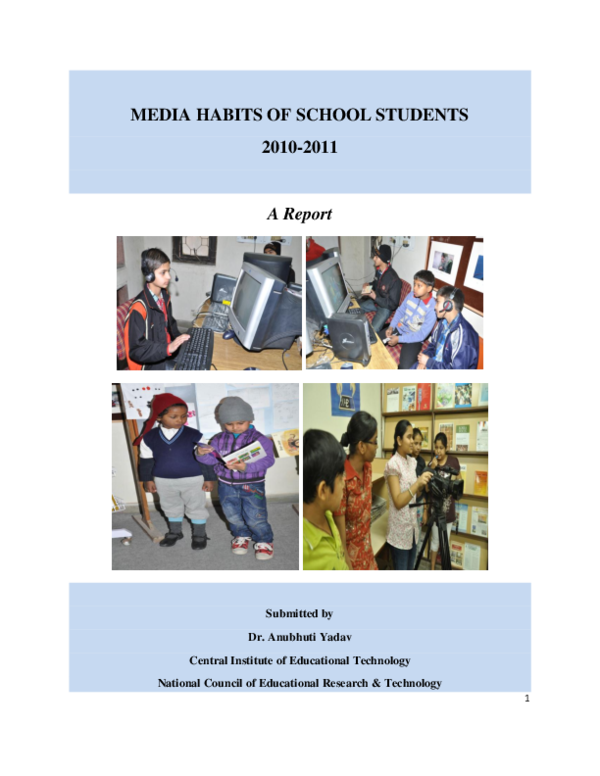 MEDIA HABITS OF SCHOOL STUDENTS

2010-2011

A Report

Submitted by

Dr. Anubhuti Yadav

Central Institute of Educational Technology

National Council of Educational Research & Technology

1